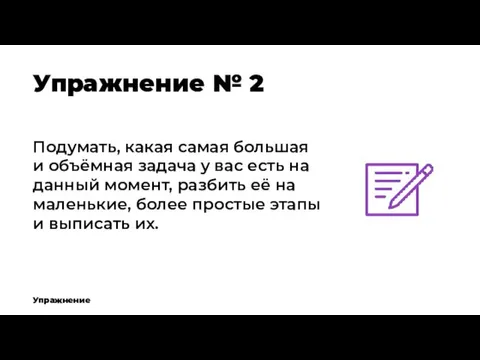 Упражнение № 2

Подумать, какая самая большая и объёмная задача у вас есть на данный момент, разбить её на маленькие, более простые этапы и выписать их.

Упражнение